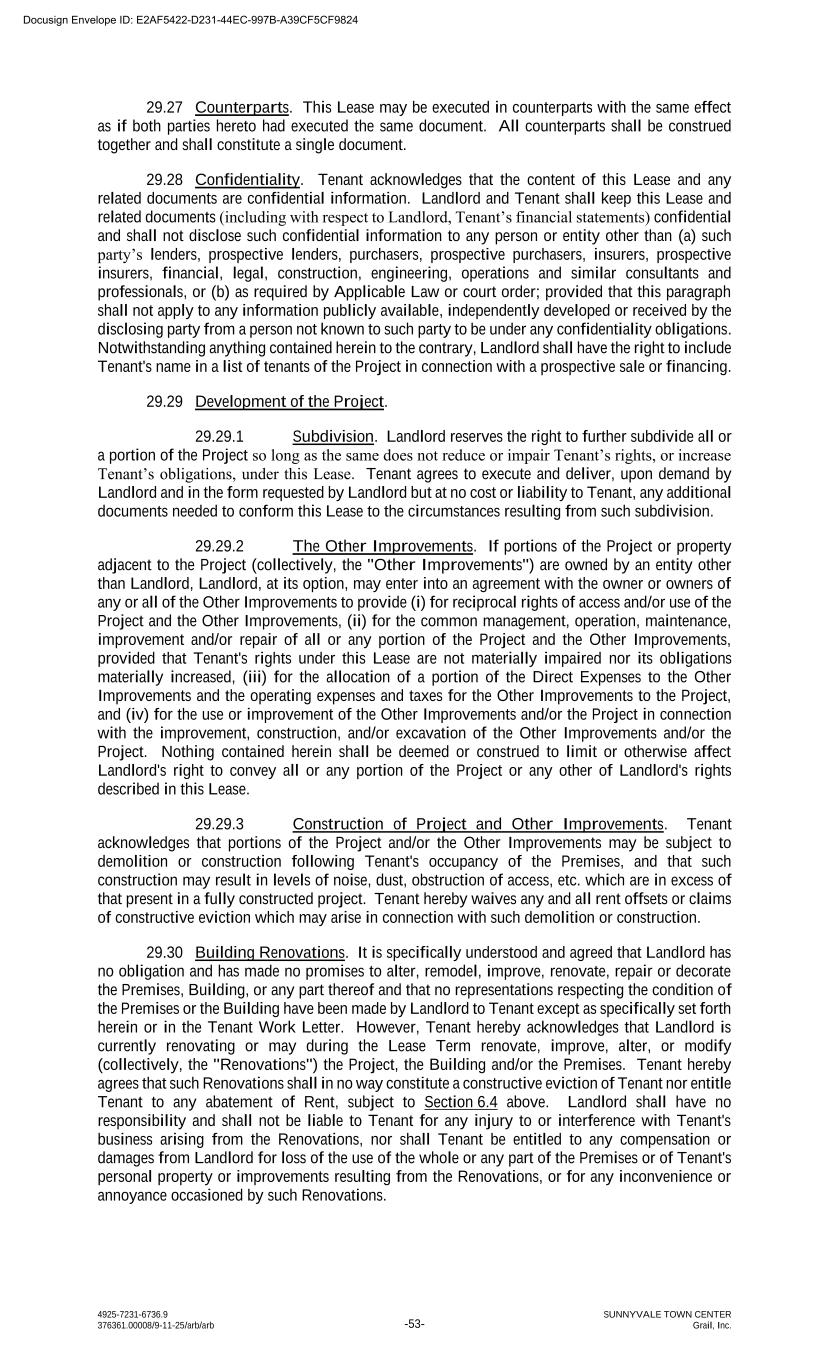 Docusign Envelope ID: E2AF5422-D231-44EC-997B-A39CF5CF9824

29.27 Counterparts. This Lease may be executed in counterparts with the same effect as if both parties hereto had executed the same document. All counterparts shall be construed together and shall constitute a single document.

29.28 Confidentiality. Tenant acknowledges that the content of this Lease and any related documents are confidential information. Landlord and Tenant shall keep this Lease and related documents (including with respect to Landlord, Tenant's financial statements) confidential and shall not disclose such confidential information to any person or entity other than (a) such party's lenders, prospective lenders, purchasers, prospective purchasers, insurers, prospective insurers, financial, legal, construction, engineering, operations and similar consultants and professionals, or (b) as required by Applicable Law or court order; provided that this paragraph shall not apply to any information publicly available, independently developed or received by the disclosing party from a person not known to such party to be under any confidentiality obligations. Notwithstanding anything contained herein to the contrary, Landlord shall have the right to include Tenant's name in a list of tenants of the Project in connection with a prospective sale or financing.

29.29 Development of the Project.

29.29.1 Subdivision. Landlord reserves the right to further subdivide all or a portion of the Project so long as the same does not reduce or impair Tenant's rights, or increase Tenant's obligations, under this Lease. Tenant agrees to execute and deliver, upon demand by Landlord and in the form requested by Landlord but at no cost or liability to Tenant, any additional documents needed to conform this Lease to the circumstances resulting from such subdivision.

29.29.2 The Other Improvements. If portions of the Project or property adjacent to the Project (collectively, the "Other Improvements") are owned by an entity other than Landlord, Landlord, at its option, may enter into an agreement with the owner or owners of any or all of the Other Improvements to provide (i) for reciprocal rights of access and/or use of the Project and the Other Improvements, (ii) for the common management, operation, maintenance, improvement and/or repair of all or any portion of the Project and the Other Improvements, provided that Tenant's rights under this Lease are not materially impaired nor its obligations materially increased, (iii) for the allocation of a portion of the Direct Expenses to the Other Improvements and the operating expenses and taxes for the Other Improvements to the Project, and (iv) for the use or improvement of the Other Improvements and/or the Project in connection with the improvement, construction, and/or excavation of the Other Improvements and/or the Project. Nothing contained herein shall be deemed or construed to limit or otherwise affect Landlord's right to convey all or any portion of the Project or any other of Landlord's rights described in this Lease.

29.29.3 Construction of Project and Other Improvements. Tenant acknowledges that portions of the Project and/or the Other Improvements may be subject to demolition or construction following Tenant's occupancy of the Premises, and that such construction may result in levels of noise, dust, obstruction of access, etc. which are in excess of that present in a fully constructed project. Tenant hereby waives any and all rent offsets or claims of constructive eviction which may arise in connection with such demolition or construction.

29.30 Building Renovations. It is specifically understood and agreed that Landlord has no obligation and has made no promises to alter, remodel, improve, renovate, repair or decorate the Premises, Building, or any part thereof and that no representations respecting the condition of the Premises or the Building have been made by Landlord to Tenant except as specifically set forth herein or in the Tenant Work Letter. However, Tenant hereby acknowledges that Landlord is currently renovating or may during the Lease Term renovate, improve, alter, or modify (collectively, the "Renovations") the Project, the Building and/or the Premises. Tenant hereby agrees that such Renovations shall in no way constitute a constructive eviction of Tenant nor entitle Tenant to any abatement of Rent, subject to Section 6.4 above. Landlord shall have no responsibility and shall not be liable to Tenant for any injury to or interference with Tenant's business arising from the Renovations, nor shall Tenant be entitled to any compensation or damages from Landlord for loss of the use of the whole or any part of the Premises or of Tenant's personal property or improvements resulting from the Renovations, or for any inconvenience or annoyance occasioned by such Renovations.

4925-7231-6736.9
376361.00008/9-11-25/arb/arb

-53-

SUNNYVALE TOWN CENTER
Grail, Inc.